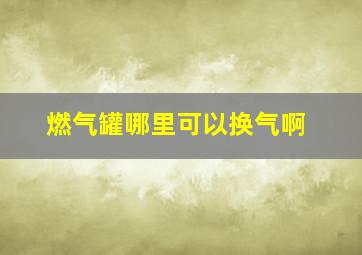 燃气罐哪里可以换气啊